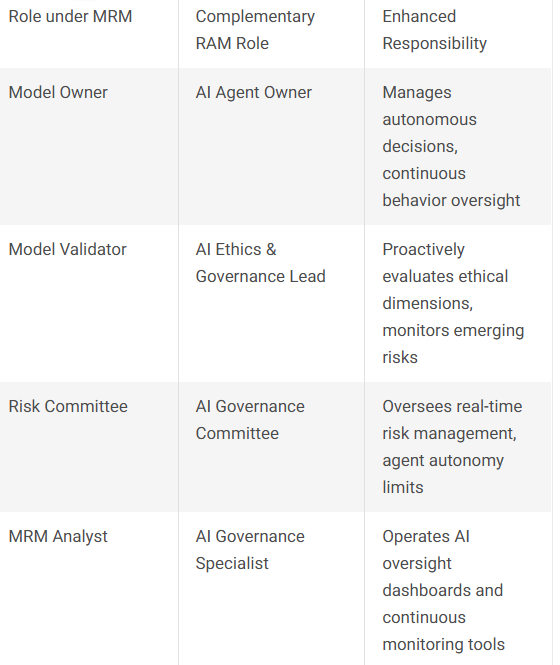 | Role under MRM | Complementary RAM Role | Enhanced Responsibility |
|---|---|---|
| Model Owner | AI Agent Owner | Manages autonomous decisions, continuous behavior oversight |
| Model Validator | AI Ethics & Governance Lead | Proactively evaluates ethical dimensions, monitors emerging risks |
| Risk Committee | AI Governance Committee | Oversees real-time risk management, agent autonomy limits |
| MRM Analyst | AI Governance Specialist | Operates AI oversight dashboards and continuous monitoring tools |